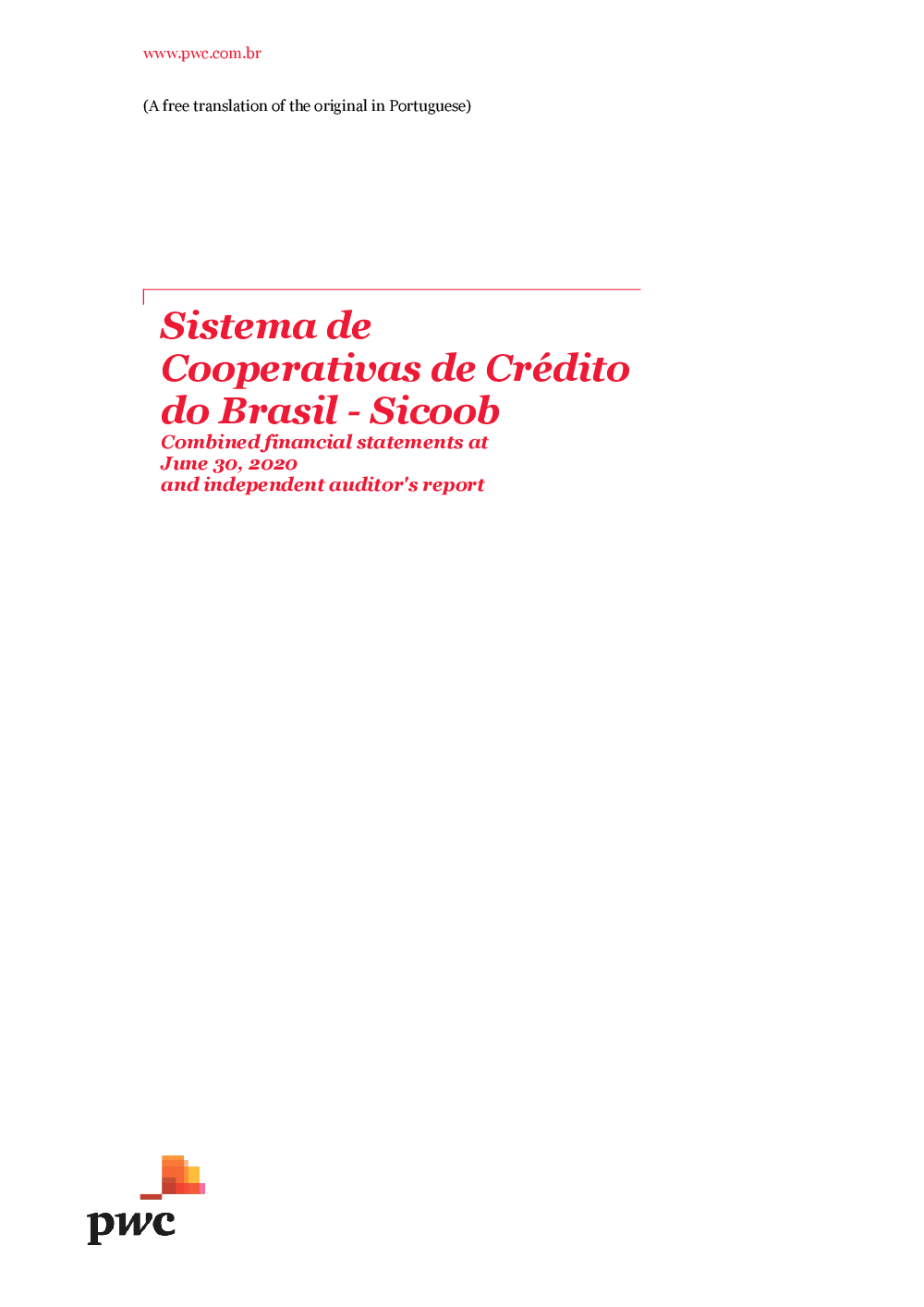 www.pwc.com.br

(A free translation of the original in Portuguese)

Sistema de Cooperativas de Crédito do Brasil - Sicoob

Combined financial statements at June 30, 2020 and independent auditor's report

pwc